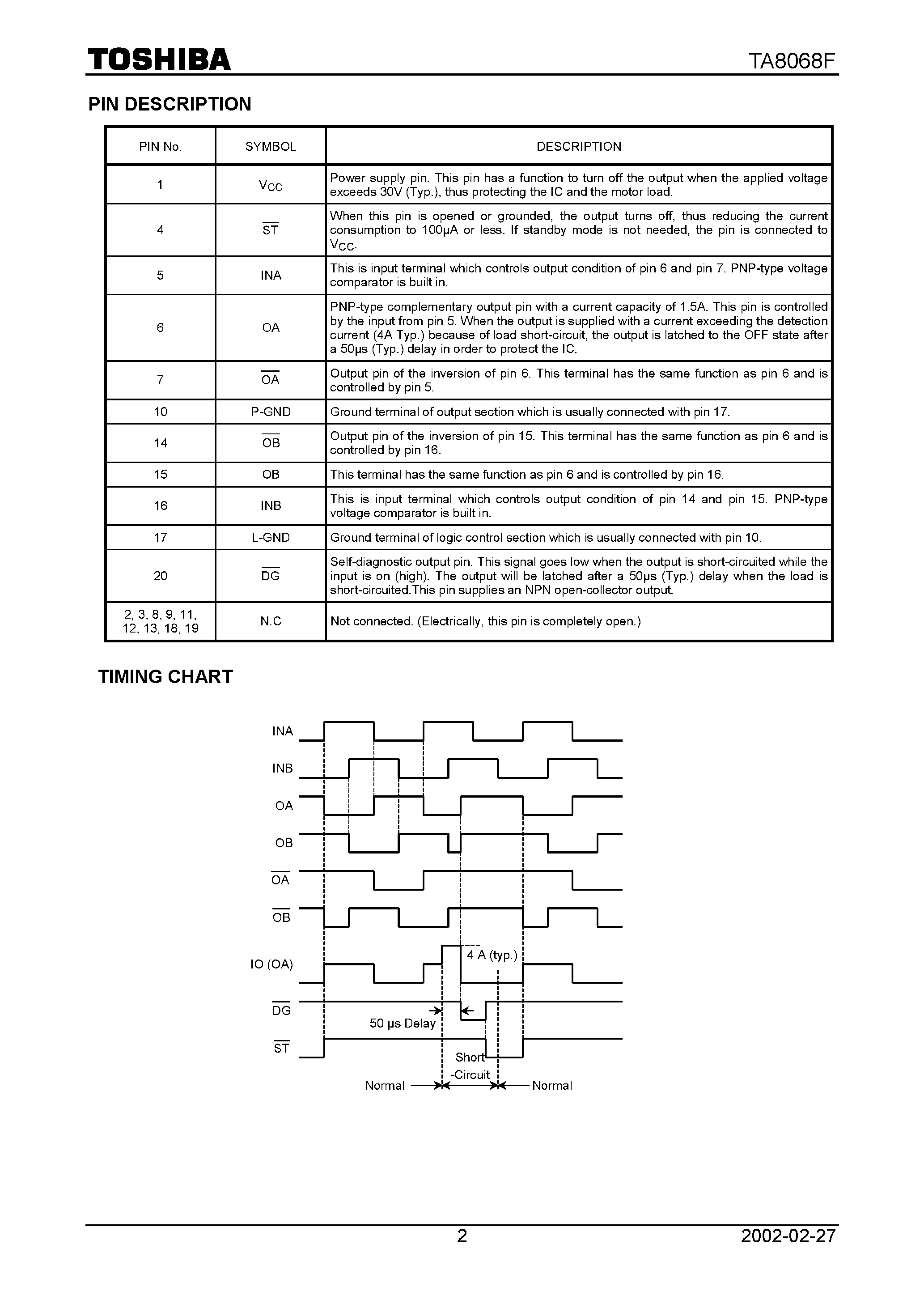 TOSHIBA TA8068F

PIN DESCRIPTION

| PIN No. | SYMBOL | DESCRIPTION |
|---|---|---|
| 1 | $V_{CC}$ | Power supply pin. This pin has a function to turn off the output when the applied voltage exceeds 30V (Typ.), thus protecting the IC and the motor load. |
| 4 | $\overline{ST}$ | When this pin is opened or grounded, the output turns off, thus reducing the current consumption to 100μA or less. If standby mode is not needed, the pin is connected to $V_{CC}$. |
| 5 | INA | This is input terminal which controls output condition of pin 6 and pin 7. PNP-type voltage comparator is built in. |
| 6 | OA | PNP-type complementary output pin with a current capacity of 1.5A. This pin is controlled by the input from pin 5. When the output is supplied with a current exceeding the detection current (4A Typ.) because of load short-circuit, the output is latched to the OFF state after a 50μs (Typ.) delay in order to protect the IC. |
| 7 | $\overline{OA}$ | Output pin of the inversion of pin 6. This terminal has the same function as pin 6 and is controlled by pin 5. |
| 10 | P-GND | Ground terminal of output section which is usually connected with pin 17. |
| 14 | $\overline{OB}$ | Output pin of the inversion of pin 15. This terminal has the same function as pin 6 and is controlled by pin 16. |
| 15 | OB | This terminal has the same function as pin 6 and is controlled by pin 16. |
| 16 | INB | This is input terminal which controls output condition of pin 14 and pin 15. PNP-type voltage comparator is built in. |
| 17 | L-GND | Ground terminal of logic control section which is usually connected with pin 10. |
| 20 | $\overline{DG}$ | Self-diagnostic output pin. This signal goes low when the output is short-circuited while the input is on (high). The output will be latched after a 50μs (Typ.) delay when the load is short-circuited.This pin supplies an NPN open-collector output. |
| 2, 3, 8, 9, 11, 12, 13, 18, 19 | N.C | Not connected. (Electrically, this pin is completely open.) |

TIMING CHART

INA
INB
OA
OB
$\overline{OA}$
$\overline{OB}$
IO (OA)
4 A (typ.)
$\overline{DG}$
50 μs Delay
$\overline{ST}$
Short -Circuit
Normal
Normal

2 2002-02-27